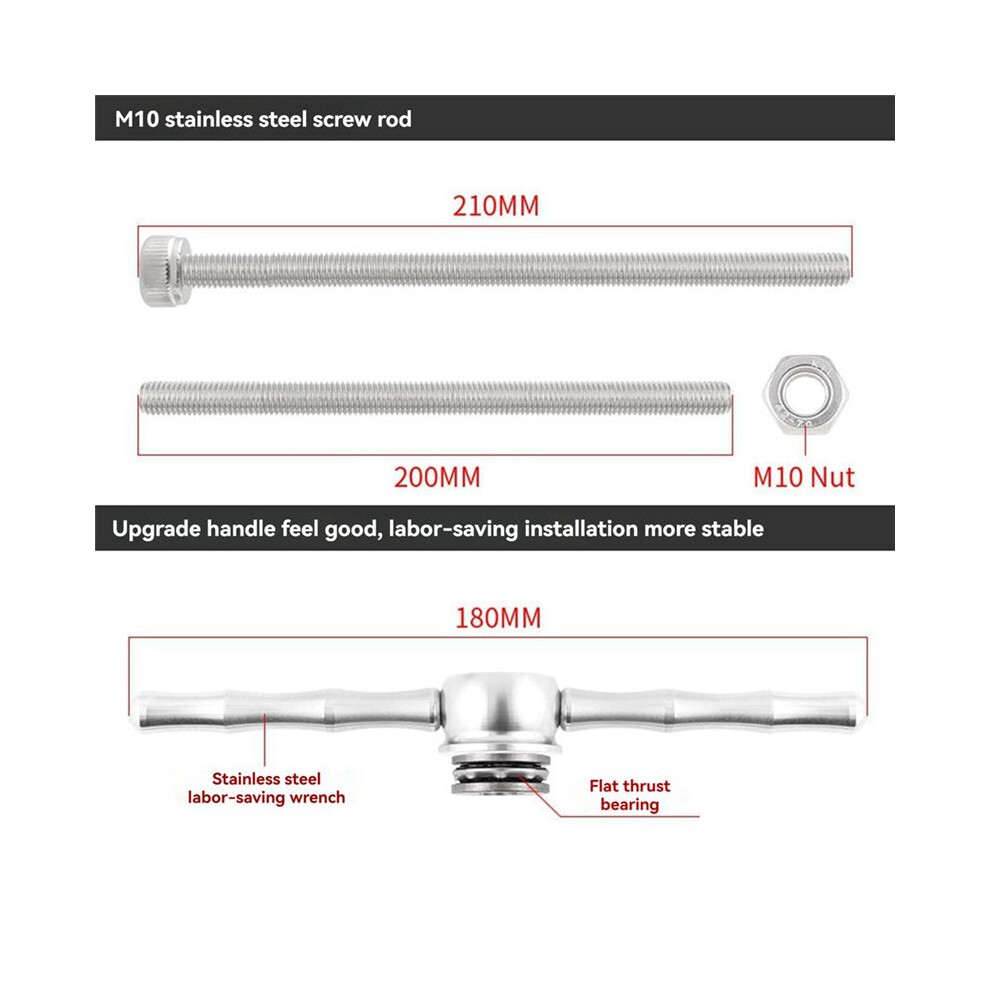 M10 stainless steel screw rod

210MM

200MM

M10 Nut

Upgrade handle feel good, labor-saving installation more stable

180MM

Stainless steel labor-saving wrench

Flat thrust bearing